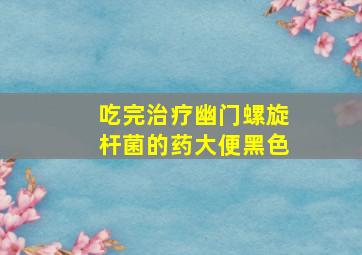 吃完治疗幽门螺旋杆菌的药大便黑色